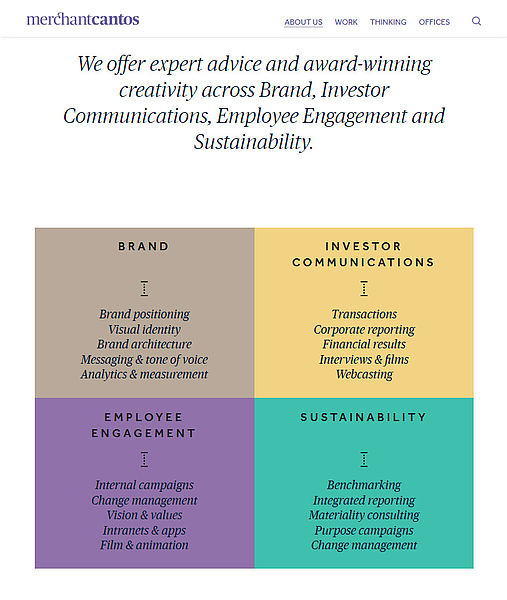 merchantcantos

ABOUT US WORK THINKING OFFICES

We offer expert advice and award-winning creativity across Brand, Investor Communications, Employee Engagement and Sustainability.

BRAND

Brand positioning
Visual identity
Brand architecture
Messaging & tone of voice
Analytics & measurement

INVESTOR COMMUNICATIONS

Transactions
Corporate reporting
Financial results
Interviews & films
Webcasting

EMPLOYEE ENGAGEMENT

Internal campaigns
Change management
Vision & values
Intranets & apps
Film & animation

SUSTAINABILITY

Benchmarking
Integrated reporting
Materiality consulting
Purpose campaigns
Change management